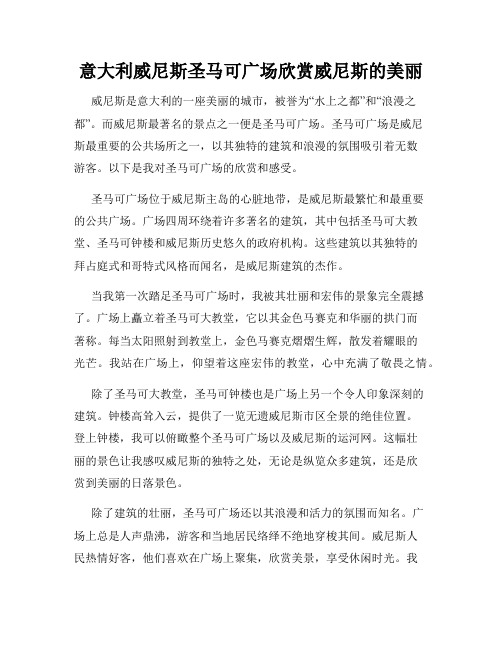 意大利威尼斯圣马可广场欣赏威尼斯的美丽

威尼斯是意大利的一座美丽的城市，被誉为“水上之都”和“浪漫之都”。而威尼斯最著名的景点之一便是圣马可广场。圣马可广场是威尼斯最重要的公共场所之一，以其独特的建筑和浪漫的氛围吸引着无数游客。以下是我对圣马可广场的欣赏和感受。

圣马可广场位于威尼斯主岛的心脏地带，是威尼斯最繁忙和最重要的公共广场。广场四周环绕着许多著名的建筑，其中包括圣马可大教堂、圣马可钟楼和威尼斯历史悠久的政府机构。这些建筑以其独特的拜占庭式和哥特式风格而闻名，是威尼斯建筑的杰作。

当我第一次踏足圣马可广场时，我被其壮丽和宏伟的景象完全震撼了。广场上矗立着圣马可大教堂，它以其金色马赛克和华丽的拱门而著称。每当太阳照射到教堂上，金色马赛克熠熠生辉，散发着耀眼的光芒。我站在广场上，仰望着这座宏伟的教堂，心中充满了敬畏之情。

除了圣马可大教堂，圣马可钟楼也是广场上另一个令人印象深刻的建筑。钟楼高耸入云，提供了一览无遗威尼斯市区全景的绝佳位置。登上钟楼，我可以俯瞰整个圣马可广场以及威尼斯的运河网。这幅壮丽的景色让我感叹威尼斯的独特之处，无论是纵览众多建筑，还是欣赏到美丽的日落景色。

除了建筑的壮丽，圣马可广场还以其浪漫和活力的氛围而知名。广场上总是人声鼎沸，游客和当地居民络绎不绝地穿梭其间。威尼斯人民热情好客，他们喜欢在广场上聚集，欣赏美景，享受休闲时光。我